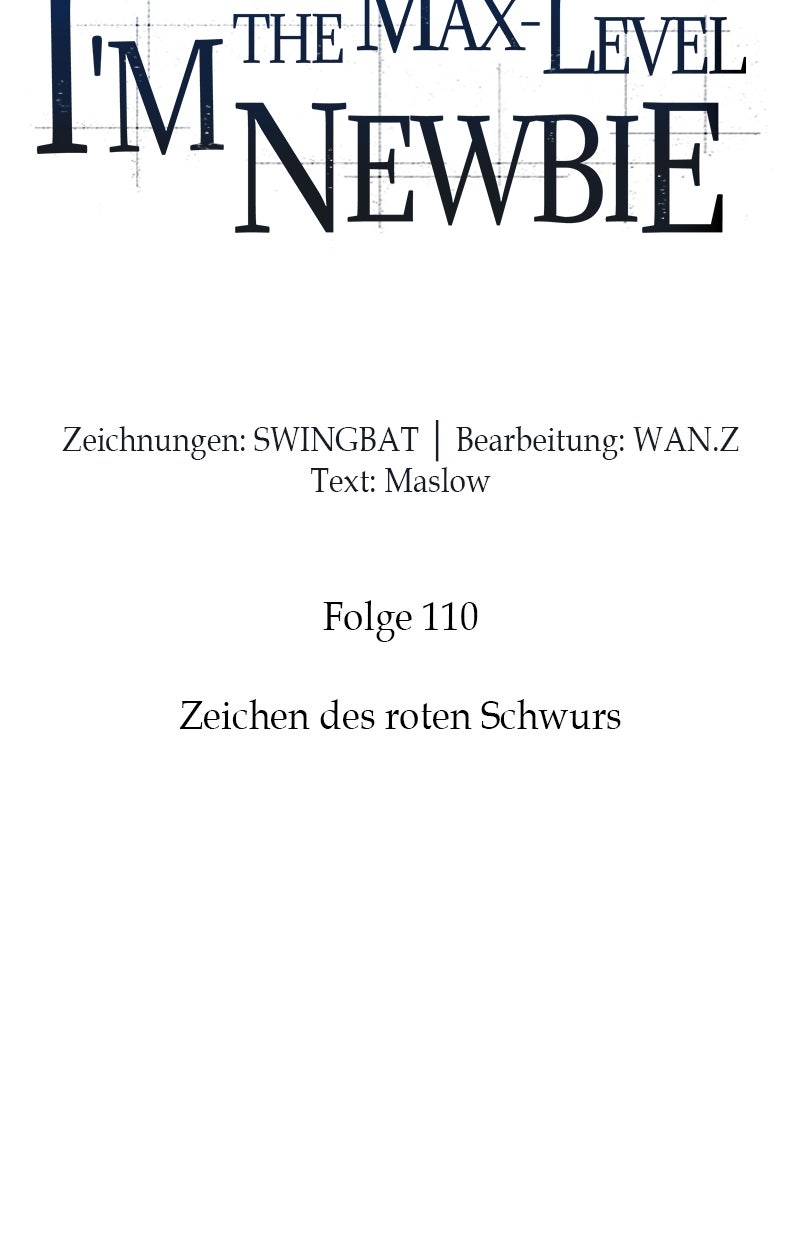 I'M THE MAX-LEVEL NEWBIE

Zeichnungen: SWINGBAT | Bearbeitung: WAN.Z
Text: Maslow

Folge 110

Zeichen des roten Schwurs